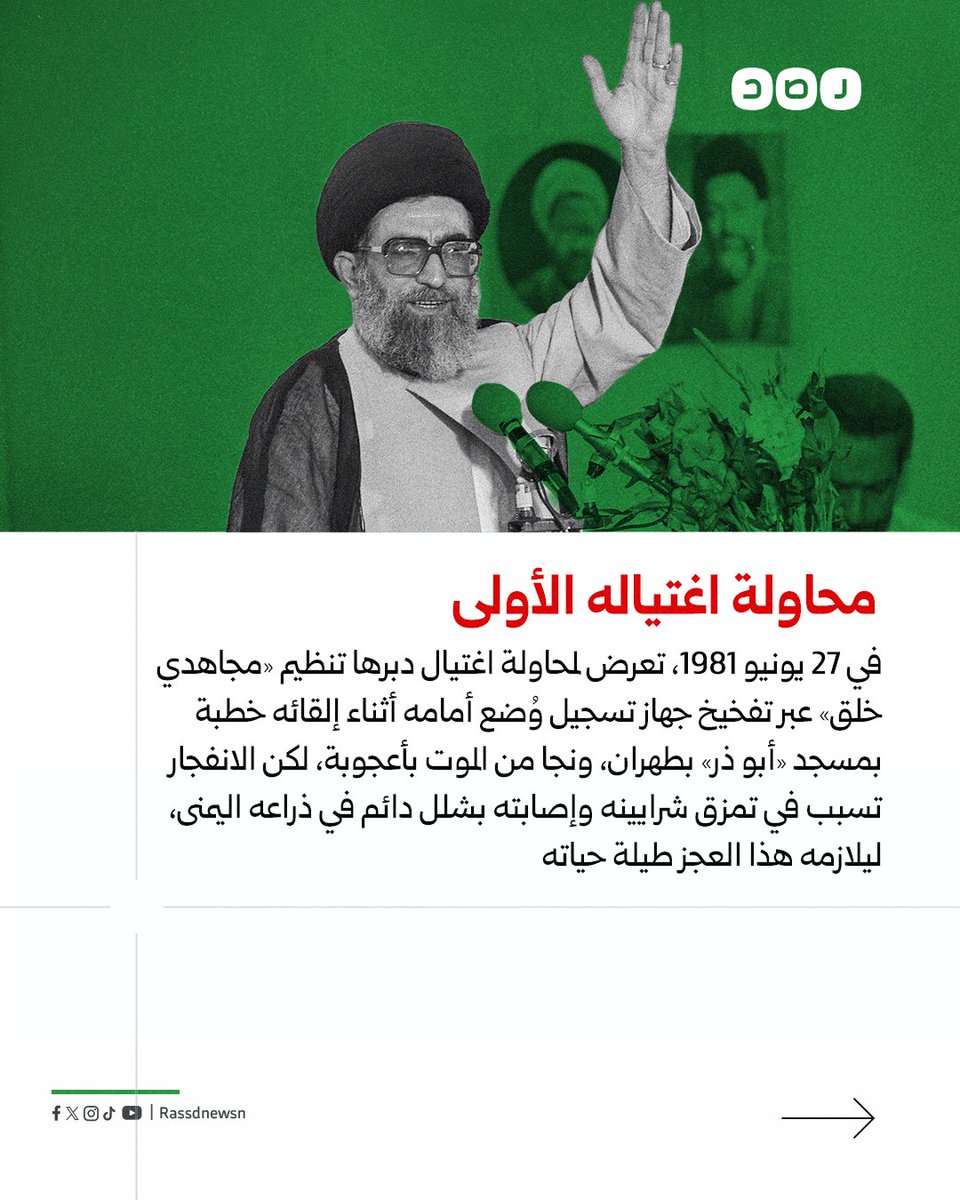 رصد

محاولة اغتياله الأولى

في 27 يونيو 1981، تعرض لمحاولة اغتيال دبرها تنظيم «مجاهدي خلق» عبر تفخيخ جهاز تسجيل وُضع أمامه أثناء إلقائه خطبة بمسجد «أبو ذر» بطهران، ونجا من الموت بأعجوبة، لكن الانفجار تسبب في تمزق شرايينه وإصابته بشلل دائم في ذراعه اليمنى، ليلازمه هذا العجز طيلة حياته

Rassdnewsn